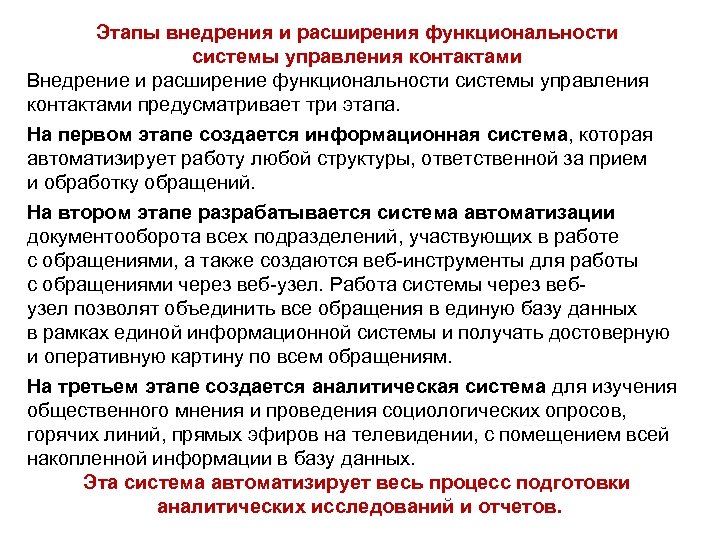 Этапы внедрения и расширения функциональности системы управления контактами

Внедрение и расширение функциональности системы управления контактами предусматривает три этапа.

На первом этапе создается информационная система, которая автоматизирует работу любой структуры, ответственной за прием и обработку обращений.

На втором этапе разрабатывается система автоматизации документооборота всех подразделений, участвующих в работе с обращениями, а также создаются веб-инструменты для работы с обращениями через веб-узел. Работа системы через веб-узел позволят объединить все обращения в единую базу данных в рамках единой информационной системы и получать достоверную и оперативную картину по всем обращениям.

На третьем этапе создается аналитическая система для изучения общественного мнения и проведения социологических опросов, горячих линий, прямых эфиров на телевидении, с помещением всей накопленной информации в базу данных.

Эта система автоматизирует весь процесс подготовки аналитических исследований и отчетов.